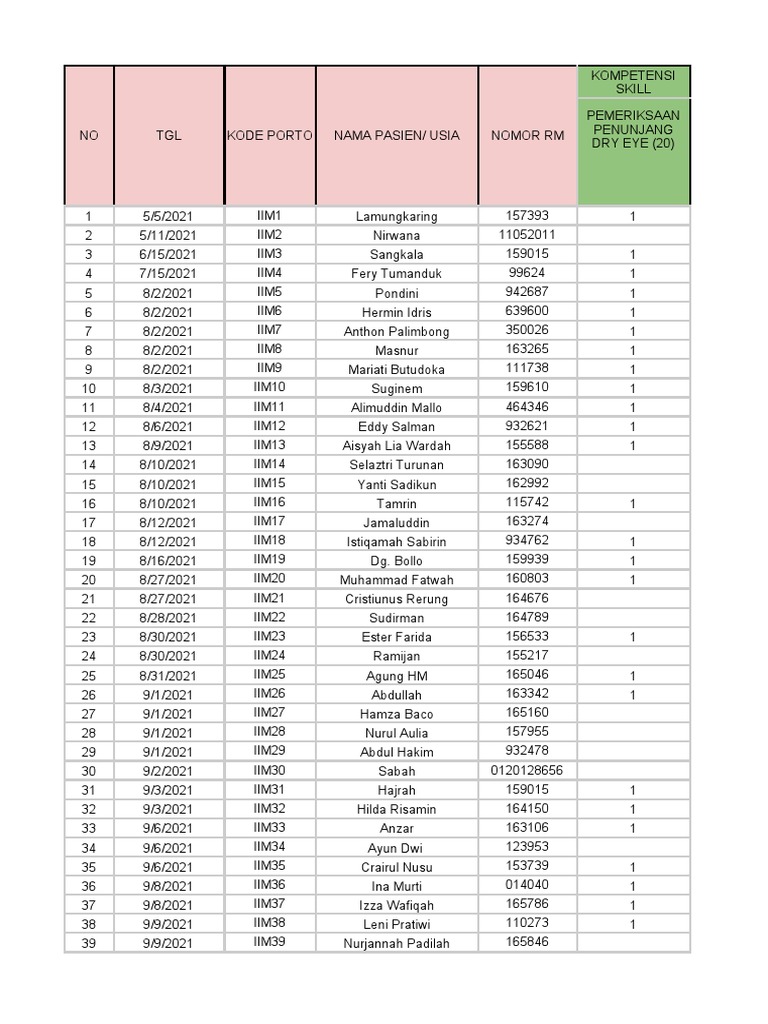 | NO | TGL | KODE PORTO | NAMA PASIEN/ USIA | NOMOR RM | KOMPETENSI SKILL PEMERIKSAAN PENUNJANG DRY EYE (20) |
|---|---|---|---|---|---|
| 1 | 5/5/2021 | IIM1 | Lamungkaring | 157393 | 1 |
| 2 | 5/11/2021 | IIM2 | Nirwana | 11052011 | |
| 3 | 6/15/2021 | IIM3 | Sangkala | 159015 | 1 |
| 4 | 7/15/2021 | IIM4 | Fery Tumanduk | 99624 | 1 |
| 5 | 8/2/2021 | IIM5 | Pondini | 942687 | 1 |
| 6 | 8/2/2021 | IIM6 | Hermin Idris | 639600 | 1 |
| 7 | 8/2/2021 | IIM7 | Anthon Palimbong | 350026 | 1 |
| 8 | 8/2/2021 | IIM8 | Masnur | 163265 | 1 |
| 9 | 8/2/2021 | IIM9 | Mariati Butudoka | 111738 | 1 |
| 10 | 8/3/2021 | IIM10 | Suginem | 159610 | 1 |
| 11 | 8/4/2021 | IIM11 | Alimuddin Mallo | 464346 | 1 |
| 12 | 8/6/2021 | IIM12 | Eddy Salman | 932621 | 1 |
| 13 | 8/9/2021 | IIM13 | Aisyah Lia Wardah | 155588 | 1 |
| 14 | 8/10/2021 | IIM14 | Selaztri Turunan | 163090 | |
| 15 | 8/10/2021 | IIM15 | Yanti Sadikun | 162992 | |
| 16 | 8/10/2021 | IIM16 | Tamrin | 115742 | 1 |
| 17 | 8/12/2021 | IIM17 | Jamaluddin | 163274 | |
| 18 | 8/12/2021 | IIM18 | Istiqamah Sabirin | 934762 | 1 |
| 19 | 8/16/2021 | IIM19 | Dg. Bollo | 159939 | 1 |
| 20 | 8/27/2021 | IIM20 | Muhammad Fatwah | 160803 | 1 |
| 21 | 8/27/2021 | IIM21 | Cristiunus Rerung | 164676 | |
| 22 | 8/28/2021 | IIM22 | Sudirman | 164789 | |
| 23 | 8/30/2021 | IIM23 | Ester Farida | 156533 | 1 |
| 24 | 8/30/2021 | IIM24 | Ramijan | 155217 | |
| 25 | 8/31/2021 | IIM25 | Agung HM | 165046 | 1 |
| 26 | 9/1/2021 | IIM26 | Abdullah | 163342 | 1 |
| 27 | 9/1/2021 | IIM27 | Hamza Baco | 165160 | |
| 28 | 9/1/2021 | IIM28 | Nurul Aulia | 157955 | |
| 29 | 9/1/2021 | IIM29 | Abdul Hakim | 932478 | |
| 30 | 9/2/2021 | IIM30 | Sabah | 0120128656 | |
| 31 | 9/3/2021 | IIM31 | Hajrah | 159015 | 1 |
| 32 | 9/3/2021 | IIM32 | Hilda Risamin | 164150 | 1 |
| 33 | 9/6/2021 | IIM33 | Anzar | 163106 | 1 |
| 34 | 9/6/2021 | IIM34 | Ayun Dwi | 123953 | |
| 35 | 9/6/2021 | IIM35 | Crairul Nusu | 153739 | 1 |
| 36 | 9/8/2021 | IIM36 | Ina Murti | 014040 | 1 |
| 37 | 9/8/2021 | IIM37 | Izza Wafiqah | 165786 | 1 |
| 38 | 9/9/2021 | IIM38 | Leni Pratiwi | 110273 | 1 |
| 39 | 9/9/2021 | IIM39 | Nurjannah Padilah | 165846 | |